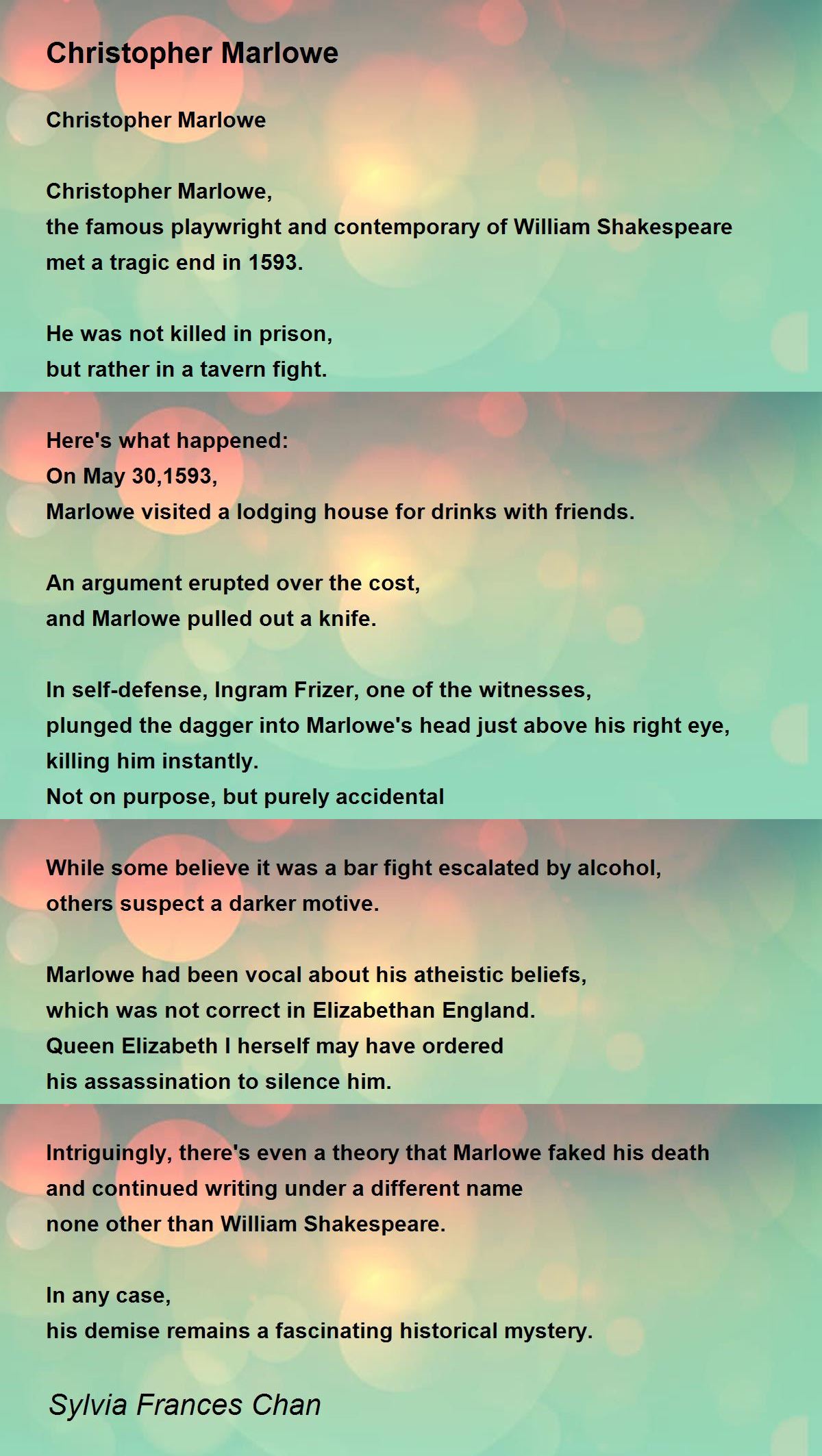 Christopher Marlowe

Christopher Marlowe

Christopher Marlowe,
the famous playwright and contemporary of William Shakespeare
met a tragic end in 1593.

He was not killed in prison,
but rather in a tavern fight.

Here's what happened:
On May 30,1593,
Marlowe visited a lodging house for drinks with friends.

An argument erupted over the cost,
and Marlowe pulled out a knife.

In self-defense, Ingram Frizer, one of the witnesses,
plunged the dagger into Marlowe's head just above his right eye,
killing him instantly.
Not on purpose, but purely accidental

While some believe it was a bar fight escalated by alcohol,
others suspect a darker motive.

Marlowe had been vocal about his atheistic beliefs,
which was not correct in Elizabethan England.
Queen Elizabeth I herself may have ordered
his assassination to silence him.

Intriguingly, there's even a theory that Marlowe faked his death
and continued writing under a different name
none other than William Shakespeare.

In any case,
his demise remains a fascinating historical mystery.

Sylvia Frances Chan